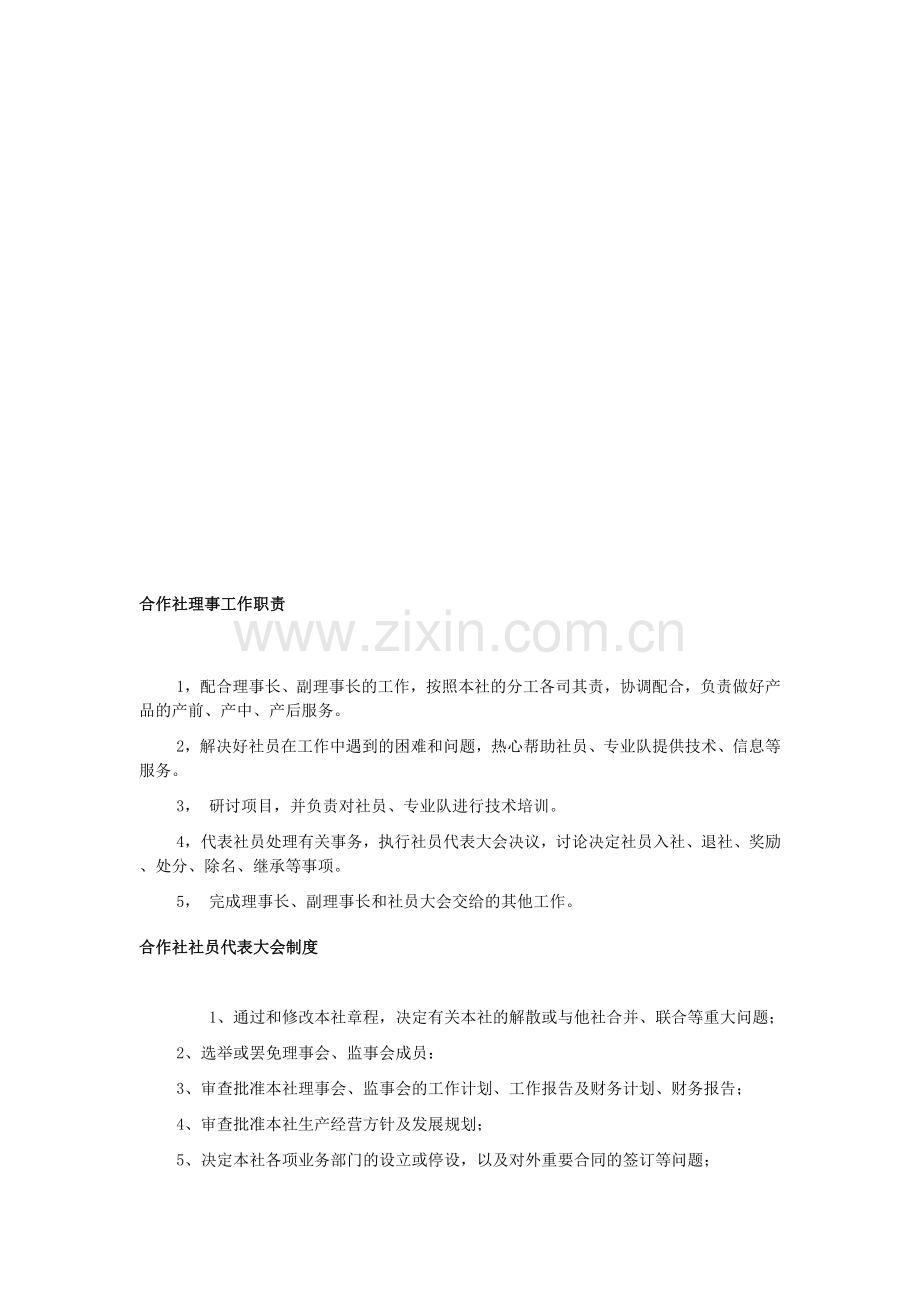 合作社理事工作职责

www.zixin.com.cn

1，配合理事长、副理事长的工作，按照本社的分工各司其责，协调配合，负责做好产品的产前、产中、产后服务。

2，解决好社员在工作中遇到的困难和问题，热心帮助社员、专业队提供技术、信息等服务。

3， 研讨项目，并负责对社员、专业队进行技术培训。

4，代表社员处理有关事务，执行社员代表大会决议，讨论决定社员入社、退社、奖励、处分、除名、继承等事项。

5， 完成理事长、副理事长和社员大会交给的其他工作。

合作社社员代表大会制度

1、通过和修改本社章程，决定有关本社的解散或与他社合并、联合等重大问题；

2、选举或罢免理事会、监事会成员：

3、审查批准本社理事会、监事会的工作计划、工作报告及财务计划、财务报告；

4、审查批准本社生产经营方针及发展规划；

5、决定本社各项业务部门的设立或停设，以及对外重要合同的签订等问题；